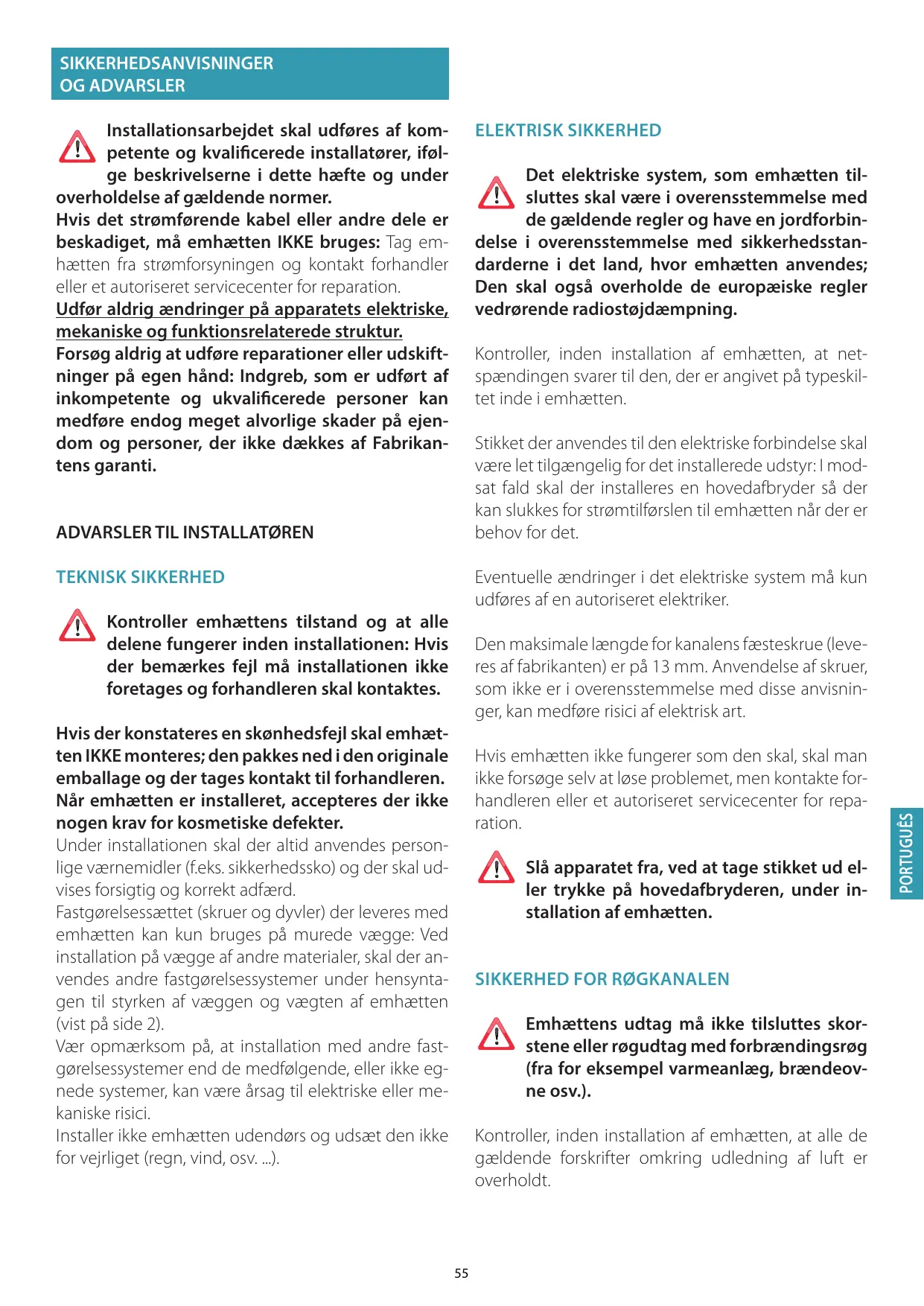 SIKKERHEDSANVISNINGER OG ADVARSLER

Installationsarbejdet skal udføres af kompetente og kvalificerede installatører, ifølge beskrivelserne i dette hæfte og under overholdelse af gældende normer.
Hvis det strømførende kabel eller andre dele er beskadiget, må emhætten IKKE bruges: Tag emhætten fra strømforsyningen og kontakt forhandler eller et autoriseret servicecenter for reparation.
Udfør aldrig ændringer på apparatets elektriske, mekaniske og funktionsrelaterede struktur.
Forsøg aldrig at udføre reparationer eller udskiftninger på egen hånd: Indgreb, som er udført af inkompetente og ukvalificerede personer kan medføre endog meget alvorlige skader på ejendom og personer, der ikke dækkes af Fabrikantens garanti.

ADVARSLER TIL INSTALLATØREN

TEKNISK SIKKERHED

Kontroller emhættens tilstand og at alle delene fungerer inden installationen: Hvis der bemærkes fejl må installationen ikke foretages og forhandleren skal kontaktes.

Hvis der konstateres en skønhedsfejl skal emhætten IKKE monteres; den pakkes ned i den originale emballage og der tages kontakt til forhandleren. Når emhætten er installeret, accepteres der ikke nogen krav for kosmetiske defekter.
Under installationen skal der altid anvendes personlige værnemidler (f.eks. sikkerhedssko) og der skal udvises forsigtig og korrekt adfærd.
Fastgørelsessættet (skruer og dyvler) der leveres med emhætten kan kun bruges på murede vægge: Ved installation på vægge af andre materialer, skal der anvendes andre fastgørelsessystemer under hensyntagen til styrken af væggen og vægten af emhætten (vist på side 2).
Vær opmærksom på, at installation med andre fastgørelsessystemer end de medfølgende, eller ikke egnede systemer, kan være årsag til elektriske eller mekaniske risici.
Installer ikke emhætten udendørs og udsæt den ikke for vejrliget (regn, vind, osv. ...).

ELEKTRISK SIKKERHED

Det elektriske system, som emhætten tilsluttes skal være i overensstemmelse med de gældende regler og have en jordforbindelse i overensstemmelse med sikkerhedsstandarderne i det land, hvor emhætten anvendes; Den skal også overholde de europæiske regler vedrørende radiostøjdæmpning.

Kontroller, inden installation af emhætten, at netspændingen svarer til den, der er angivet på typeskiltet inde i emhætten.

Stikket der anvendes til den elektriske forbindelse skal være let tilgængelig for det installerede udstyr: I modsat fald skal der installeres en hovedafbryder så der kan slukkes for strømtilførslen til emhætten når der er behov for det.

Eventuelle ændringer i det elektriske system må kun udføres af en autoriseret elektriker.

Den maksimale længde for kanalens fæsteskrue (leveres af fabrikanten) er på 13 mm. Anvendelse af skruer, som ikke er i overensstemmelse med disse anvisninger, kan medføre risici af elektrisk art.

Hvis emhætten ikke fungerer som den skal, skal man ikke forsøge selv at løse problemet, men kontakte forhandleren eller et autoriseret servicecenter for reparation.

Slå apparatet fra, ved at tage stikket ud eller trykke på hovedafbryderen, under installation af emhætten.

SIKKERHED FOR RØGKANALEN

Emhættens udtag må ikke tilsluttes skorstene eller røgudtag med forbrændingsrøg (fra for eksempel varmeanlæg, brændeovne osv.).

Kontroller, inden installation af emhætten, at alle de gældende forskrifter omkring udledning af luft er overholdt.

PORTUGUÊS

55